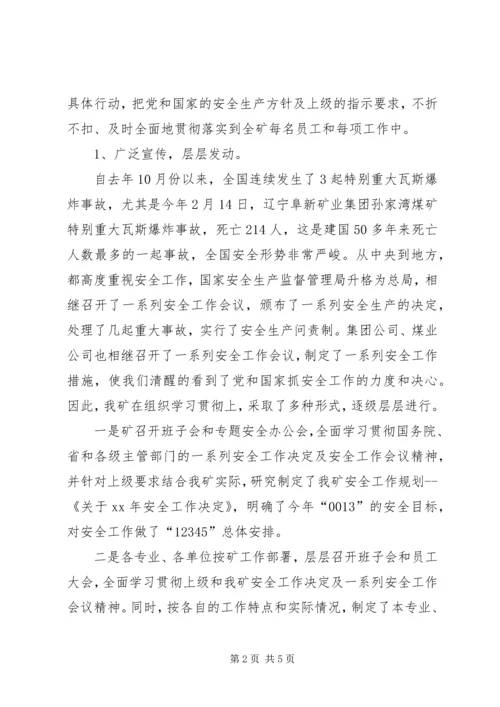 具体行动，把党和国家的安全生产方针及上级的指示要求，不折不扣、及时全面地贯彻落实到全矿每名员工和每项工作中。

1、广泛宣传，层层发动。

自去年10月份以来，全国连续发生了3起特别重大瓦斯爆炸事故，尤其是今年2月14日，辽宁阜新矿业集团孙家湾煤矿特别重大瓦斯爆炸事故，死亡214人，这是建国50多年来死亡人数最多的一起事故，全国安全形势非常严峻。从中央到地方，都高度重视安全工作，国家安全生产监督管理局升格为总局，相继召开了一系列安全工作会议，颁布了一系列安全生产的决定，处理了几起重大事故，实行了安全生产问责制。集团公司、煤业公司也相继召开了一系列安全工作会议，制定了一系列安全工作措施，使我们清醒的看到了党和国家抓安全工作的力度和决心。因此，我矿在组织学习贯彻上，采取了多种形式，逐级层层进行。

一是矿召开班子会和专题安全办公会，全面学习贯彻国务院、省和各级主管部门的一系列安全工作决定及安全工作会议精神，并针对上级要求结合我矿实际，研究制定了我矿安全工作规划--《关于xx年安全工作决定》，明确了今年“0013”的安全目标，对安全工作做了“12345”总体安排。

二是各专业、各单位按矿工作部署，层层召开班子会和员工大会，全面学习贯彻上级和我矿安全工作决定及一系列安全工作会议精神。同时，按各自的工作特点和实际情况，制定了本专业、

第2页 共5页